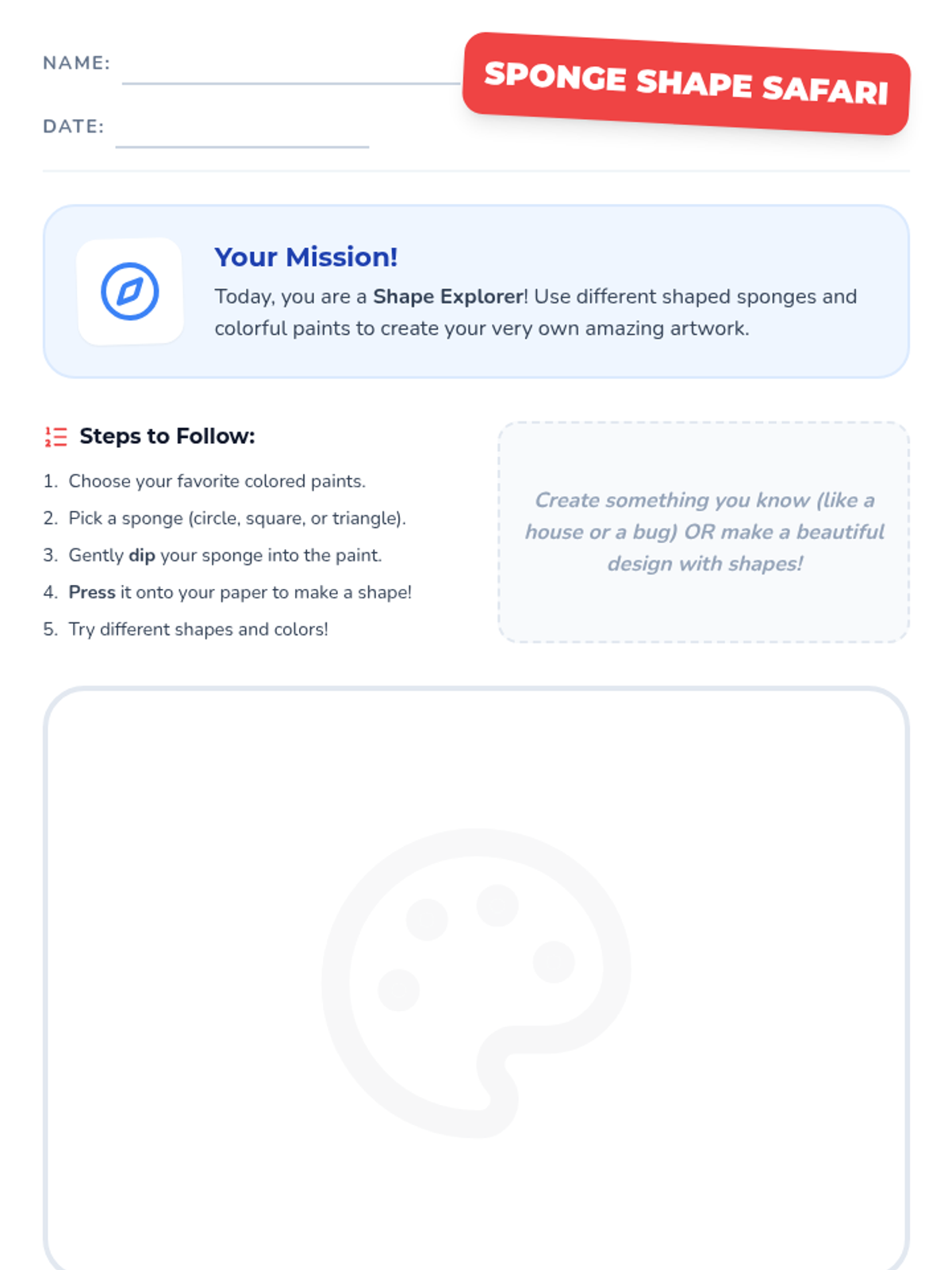 NAME:

DATE:

SPONGE SHAPE SAFARI

Your Mission!

Today, you are a Shape Explorer! Use different shaped sponges and colorful paints to create your very own amazing artwork.

Steps to Follow:

1. Choose your favorite colored paints.
2. Pick a sponge (circle, square, or triangle).
3. Gently dip your sponge into the paint.
4. Press it onto your paper to make a shape!
5. Try different shapes and colors!

Create something you know (like a house or a bug) OR make a beautiful design with shapes!